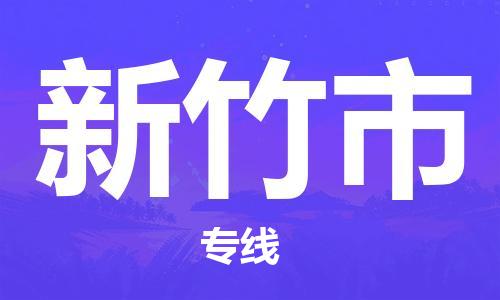 新竹市

专线